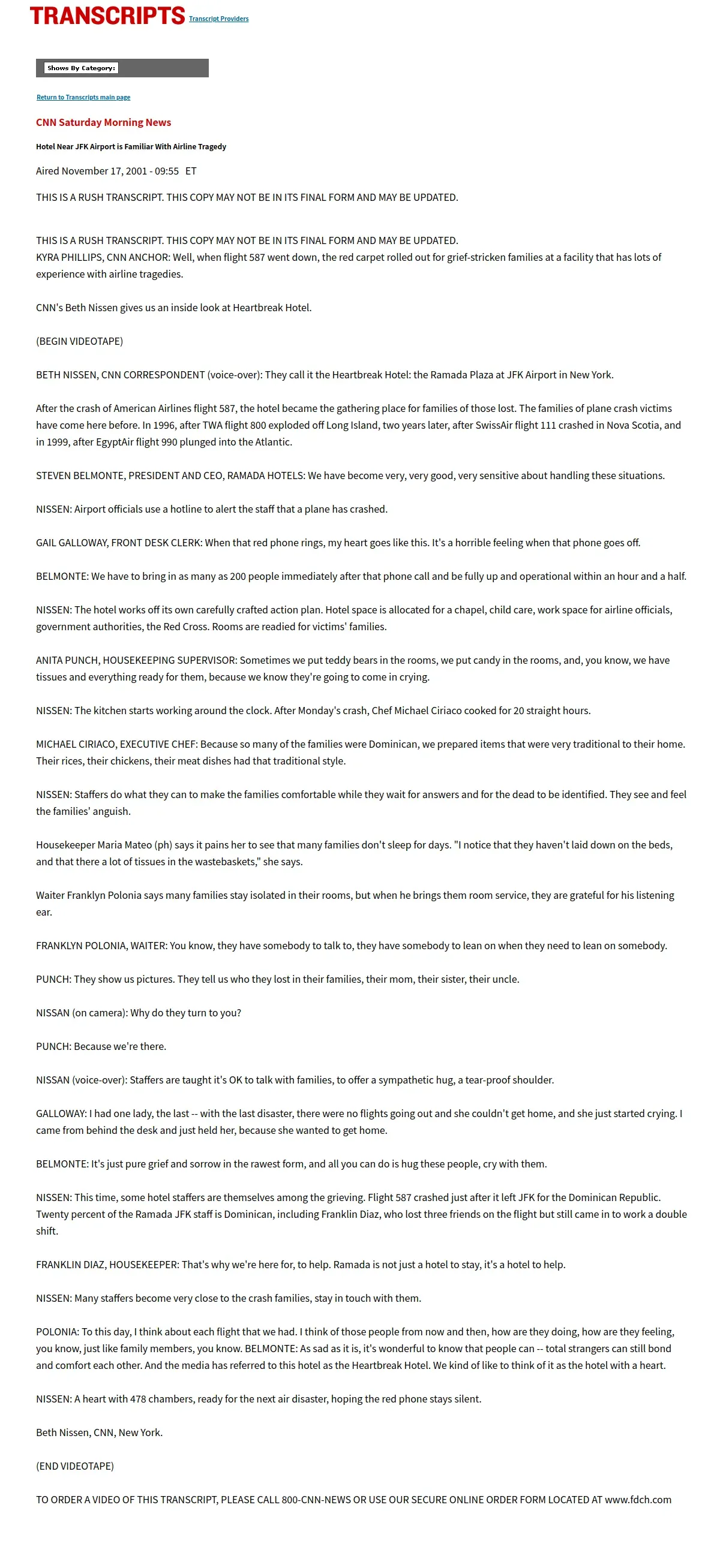 TRANSCRIPTS Transcript Providers

Shows By Category:

Return to Transcripts main page

CNN Saturday Morning News

Hotel Near JFK Airport is Familiar With Airline Tragedy

Aired November 17, 2001 - 09:55 ET

THIS IS A RUSH TRANSCRIPT. THIS COPY MAY NOT BE IN ITS FINAL FORM AND MAY BE UPDATED.

THIS IS A RUSH TRANSCRIPT. THIS COPY MAY NOT BE IN ITS FINAL FORM AND MAY BE UPDATED.
KYRA PHILLIPS, CNN ANCHOR: Well, when flight 587 went down, the red carpet rolled out for grief-stricken families at a facility that has lots of experience with airline tragedies.

CNN's Beth Nissen gives us an inside look at Heartbreak Hotel.

(BEGIN VIDEOTAPE)

BETH NISSEN, CNN CORRESPONDENT (voice-over): They call it the Heartbreak Hotel: the Ramada Plaza at JFK Airport in New York.

After the crash of American Airlines flight 587, the hotel became the gathering place for families of those lost. The families of plane crash victims have come here before. In 1996, after TWA flight 800 exploded off Long Island, two years later, after SwissAir flight 111 crashed in Nova Scotia, and in 1999, after EgyptAir flight 990 plunged into the Atlantic.

STEVEN BELMONTE, PRESIDENT AND CEO, RAMADA HOTELS: We have become very, very good, very sensitive about handling these situations.

NISSEN: Airport officials use a hotline to alert the staff that a plane has crashed.

GAIL GALLOWAY, FRONT DESK CLERK: When that red phone rings, my heart goes like this. It's a horrible feeling when that phone goes off.

BELMONTE: We have to bring in as many as 200 people immediately after that phone call and be fully up and operational within an hour and a half.

NISSEN: The hotel works off its own carefully crafted action plan. Hotel space is allocated for a chapel, child care, work space for airline officials, government authorities, the Red Cross. Rooms are readied for victims' families.

ANITA PUNCH, HOUSEKEEPING SUPERVISOR: Sometimes we put teddy bears in the rooms, we put candy in the rooms, and, you know, we have tissues and everything ready for them, because we know they're going to come in crying.

NISSEN: The kitchen starts working around the clock. After Monday's crash, Chef Michael Ciriaco cooked for 20 straight hours.

MICHAEL CIRIACO, EXECUTIVE CHEF: Because so many of the families were Dominican, we prepared items that were very traditional to their home. Their rices, their chickens, their meat dishes had that traditional style.

NISSEN: Staffers do what they can to make the families comfortable while they wait for answers and for the dead to be identified. They see and feel the families' anguish.

Housekeeper Maria Mateo (ph) says it pains her to see that many families don't sleep for days. "I notice that they haven't laid down on the beds, and that there a lot of tissues in the wastebaskets," she says.

Waiter Franklyn Polonia says many families stay isolated in their rooms, but when he brings them room service, they are grateful for his listening ear.

FRANKLYN POLONIA, WAITER: You know, they have somebody to talk to, they have somebody to lean on when they need to lean on somebody.

PUNCH: They show us pictures. They tell us who they lost in their families, their mom, their sister, their uncle.

NISSAN (on camera): Why do they turn to you?

PUNCH: Because we're there.

NISSAN (voice-over): Staffers are taught it's OK to talk with families, to offer a sympathetic hug, a tear-proof shoulder.

GALLOWAY: I had one lady, the last -- with the last disaster, there were no flights going out and she couldn't get home, and she just started crying. I came from behind the desk and just held her, because she wanted to get home.

BELMONTE: It's just pure grief and sorrow in the rawest form, and all you can do is hug these people, cry with them.

NISSEN: This time, some hotel staffers are themselves among the grieving. Flight 587 crashed just after it left JFK for the Dominican Republic. Twenty percent of the Ramada JFK staff is Dominican, including Franklin Diaz, who lost three friends on the flight but still came in to work a double shift.

FRANKLIN DIAZ, HOUSEKEEPER: That's why we're here for, to help. Ramada is not just a hotel to stay, it's a hotel to help.

NISSEN: Many staffers become very close to the crash families, stay in touch with them.

POLONIA: To this day, I think about each flight that we had. I think of those people from now and then, how are they doing, how are they feeling, you know, just like family members, you know. BELMONTE: As sad as it is, it's wonderful to know that people can -- total strangers can still bond and comfort each other. And the media has referred to this hotel as the Heartbreak Hotel. We kind of like to think of it as the hotel with a heart.

NISSEN: A heart with 478 chambers, ready for the next air disaster, hoping the red phone stays silent.

Beth Nissen, CNN, New York.

(END VIDEOTAPE)

TO ORDER A VIDEO OF THIS TRANSCRIPT, PLEASE CALL 800-CNN-NEWS OR USE OUR SECURE ONLINE ORDER FORM LOCATED AT www.fdch.com